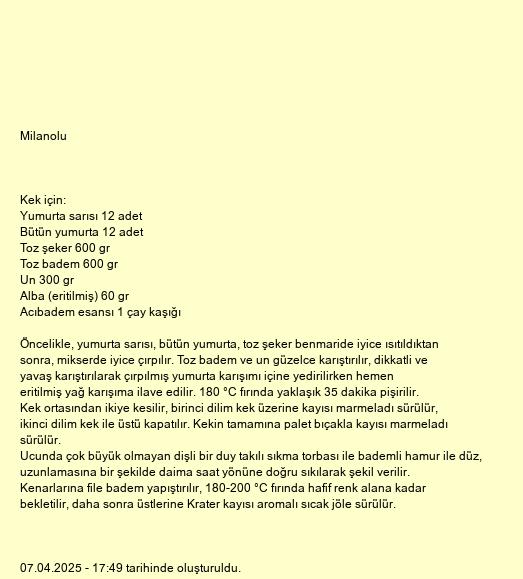 Milanolu

Kek için:
Yumurta sarısı 12 adet
Bütün yumurta 12 adet
Toz şeker 600 gr
Toz badem 600 gr
Un 300 gr
Alba (eritilmiş) 60 gr
Acıbadem esansı 1 çay kaşığı

Öncelikle, yumurta sarısı, bütün yumurta, toz şeker benmaride iyice ısıtıldıktan sonra, mikserde iyice çırpılır. Toz badem ve un güzelce karıştırılır, dikkatli ve yavaş karıştırılarak çırpılmış yumurta karışımı içine yedirilirken hemen eritilmiş yağ karışıma ilave edilir. 180 °C fırında yaklaşık 35 dakika pişirilir.
Kek ortasından ikiye kesilir, birinci dilim kek üzerine kayısı marmeladı sürülür, ikinci dilim kek ile üstü kapatılır. Kekin tamamına palet bıçakla kayısı marmeladı sürülür.
Ucunda çok büyük olmayan dişli bir duy takılı sıkma torbası ile bademli hamur ile düz, uzunlamasına bir şekilde daima saat yönüne doğru sıkılarak şekil verilir.
Kenarlarına file badem yapıştırılır, 180-200 °C fırında hafif renk alana kadar bekletilir, daha sonra üstlerine Krater kayısı aromalı sıcak jöle sürülür.

07.04.2025 - 17:49 tarihinde oluşturuldu.